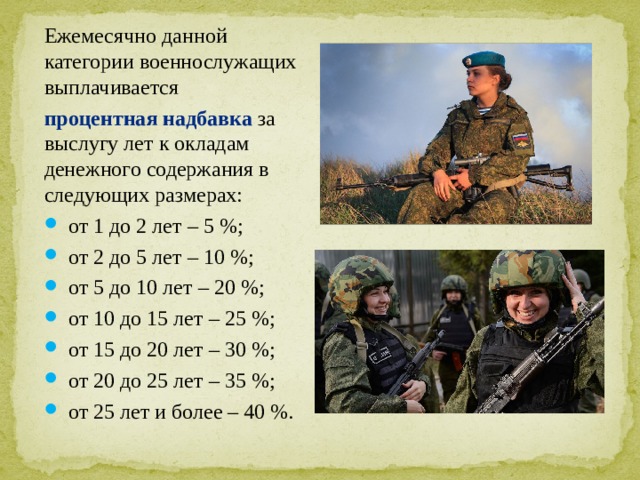 Ежемесячно данной категории военнослужащих выплачивается

процентная надбавка за выслугу лет к окладам денежного содержания в следующих размерах:

- от 1 до 2 лет – 5 %;
- от 2 до 5 лет – 10 %;
- от 5 до 10 лет – 20 %;
- от 10 до 15 лет – 25 %;
- от 15 до 20 лет – 30 %;
- от 20 до 25 лет – 35 %;
- от 25 лет и более – 40 %.